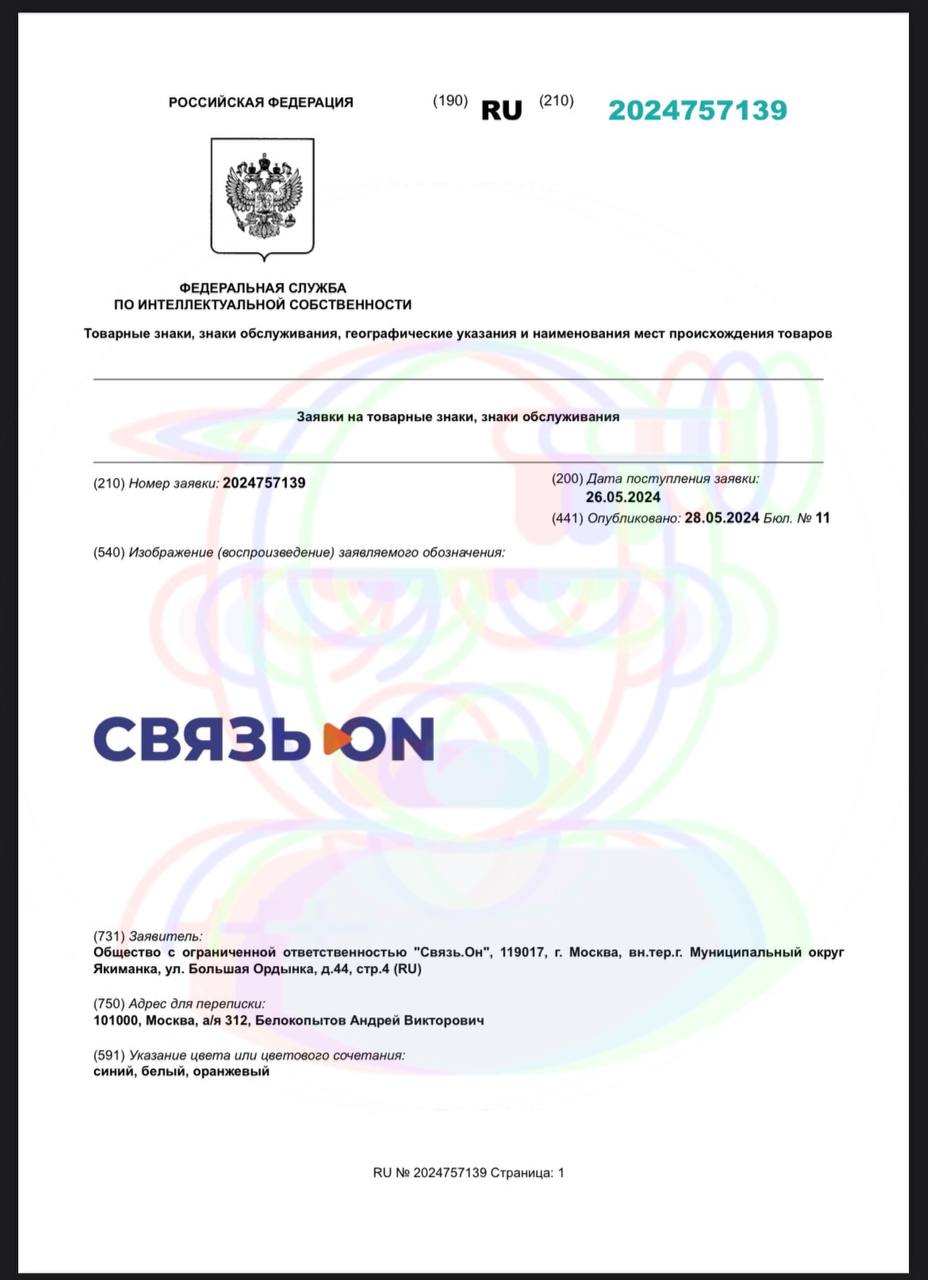 РОССИЙСКАЯ ФЕДЕРАЦИЯ (190) RU (210) 2024757139

ФЕДЕРАЛЬНАЯ СЛУЖБА
ПО ИНТЕЛЛЕКТУАЛЬНОЙ СОБСТВЕННОСТИ

Товарные знаки, знаки обслуживания, географические указания и наименования мест происхождения товаров

Заявки на товарные знаки, знаки обслуживания

(210) Номер заявки: 2024757139

(200) Дата поступления заявки: 26.05.2024

(441) Опубликовано: 28.05.2024 Бюл. № 11

(540) Изображение (воспроизведение) заявляемого обозначения:

СВЯЗЬ ON

(731) Заявитель:
Общество с ограниченной ответственностью "Связь.Он", 119017, г. Москва, вн.тер.г. Муниципальный округ Якиманка, ул. Большая Ордынка, д.44, стр.4 (RU)

(750) Адрес для переписки:
101000, Москва, а/я 312, Белокопытов Андрей Викторович

(591) Указание цвета или цветового сочетания:
синий, белый, оранжевый

RU № 2024757139 Страница: 1